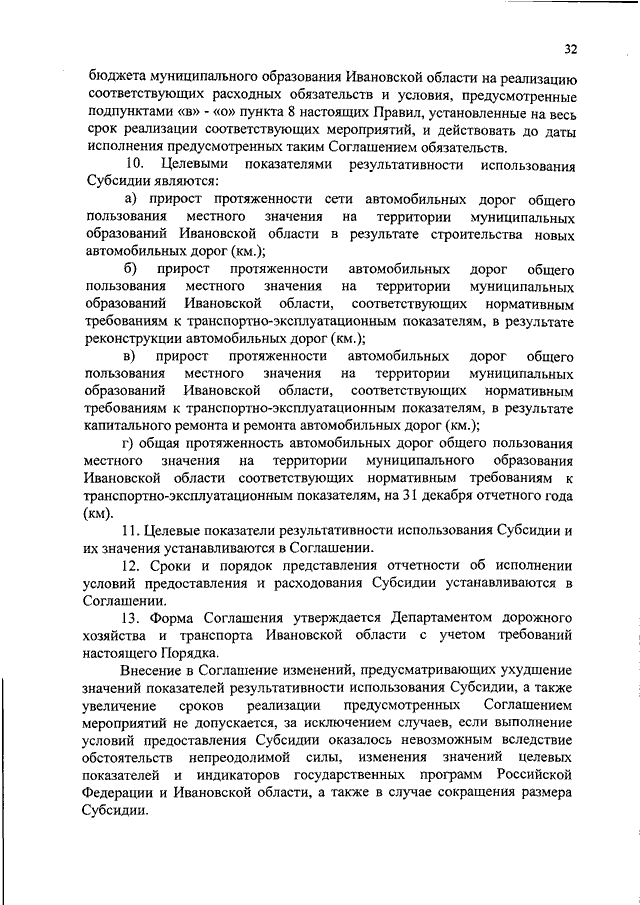 32

бюджета муниципального образования Ивановской области на реализацию соответствующих расходных обязательств и условия, предусмотренные подпунктами «в» - «о» пункта 8 настоящих Правил, установленные на весь срок реализации соответствующих мероприятий, и действовать до даты исполнения предусмотренных таким Соглашением обязательств.

10. Целевыми показателями результативности использования Субсидии являются:

а) прирост протяженности сети автомобильных дорог общего пользования местного значения на территории муниципальных образований Ивановской области в результате строительства новых автомобильных дорог (км.);

б) прирост протяженности автомобильных дорог общего пользования местного значения на территории муниципальных образований Ивановской области, соответствующих нормативным требованиям к транспортно-эксплуатационным показателям, в результате реконструкции автомобильных дорог (км.);

в) прирост протяженности автомобильных дорог общего пользования местного значения на территории муниципальных образований Ивановской области, соответствующих нормативным требованиям к транспортно-эксплуатационным показателям, в результате капитального ремонта и ремонта автомобильных дорог (км.);

г) общая протяженность автомобильных дорог общего пользования местного значения на территории муниципального образования Ивановской области соответствующих нормативным требованиям к транспортно-эксплуатационным показателям, на 31 декабря отчетного года (км).

11. Целевые показатели результативности использования Субсидии и их значения устанавливаются в Соглашении.

12. Сроки и порядок представления отчетности об исполнении условий предоставления и расходования Субсидии устанавливаются в Соглашении.

13. Форма Соглашения утверждается Департаментом дорожного хозяйства и транспорта Ивановской области с учетом требований настоящего Порядка.

Внесение в Соглашение изменений, предусматривающих ухудшение значений показателей результативности использования Субсидии, а также увеличение сроков реализации предусмотренных Соглашением мероприятий не допускается, за исключением случаев, если выполнение условий предоставления Субсидии оказалось невозможным вследствие обстоятельств непреодолимой силы, изменения значений целевых показателей и индикаторов государственных программ Российской Федерации и Ивановской области, а также в случае сокращения размера Субсидии.